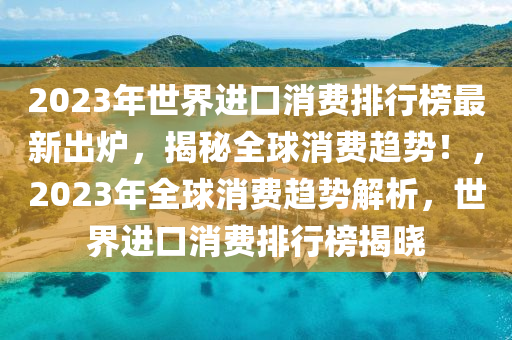 2023年世界进口消费排行榜最新出炉，揭秘全球消费趋势！，2023年全球消费趋势解析，世界进口消费排行榜揭晓